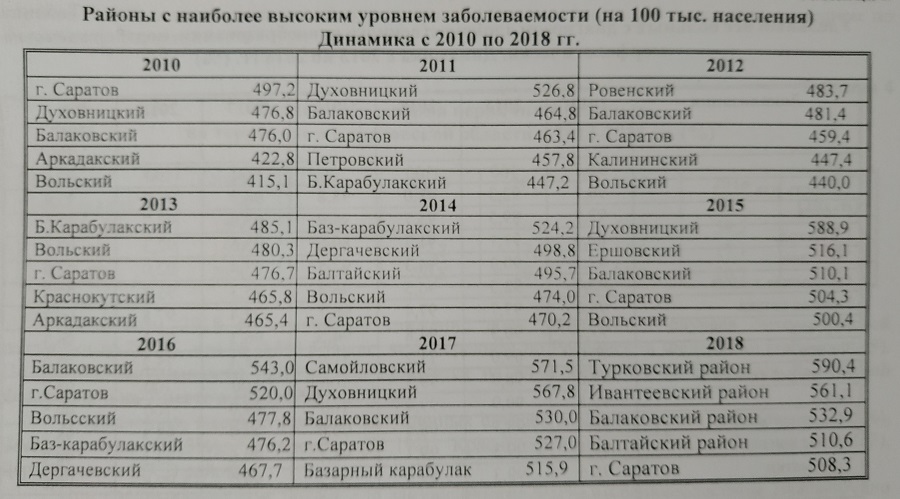 Районы с наиболее высоким уровнем заболеваемости (на 100 тыс. населения)
Динамика с 2010 по 2018 гг.

| 2010 | | 2011 | | 2012 | |
|---|---|---|---|---|---|
| г. Саратов | 497,2 | Духовницкий | 526,8 | Ровенский | 483,7 |
| Духовницкий | 476,8 | Балаковский | 464,8 | Балаковский | 481,4 |
| Балаковский | 476,0 | г. Саратов | 463,4 | г. Саратов | 459,4 |
| Аркадакский | 422,8 | Петровский | 457,8 | Калининский | 447,4 |
| Вольский | 415,1 | Б.Карабулакский | 447,2 | Вольский | 440,0 |
| 2013 | | 2014 | | 2015 | |
| Б.Карабулакский | 485,1 | Баз-карабулакский | 524,2 | Духовницкий | 588,9 |
| Вольский | 480,3 | Дергачевский | 498,8 | Ершовский | 516,1 |
| г. Саратов | 476,7 | Балтайский | 495,7 | Балаковский | 510,1 |
| Краснокутский | 465,8 | Вольский | 474,0 | г. Саратов | 504,3 |
| Аркадакский | 465,4 | г. Саратов | 470,2 | Вольский | 500,4 |
| 2016 | | 2017 | | 2018 | |
| Балаковский | 543,0 | Самойловский | 571,5 | Турковский район | 590,4 |
| г.Саратов | 520,0 | Духовницкий | 567,8 | Ивантеевский район | 561,1 |
| Вольсский | 477,8 | Балаковский | 530,0 | Балаковский район | 532,9 |
| Баз-карабулакский | 476,2 | г.Саратов | 527,0 | Балтайский район | 510,6 |
| Дергачевский | 467,7 | Базарный карабулак | 515,9 | г. Саратов | 508,3 |